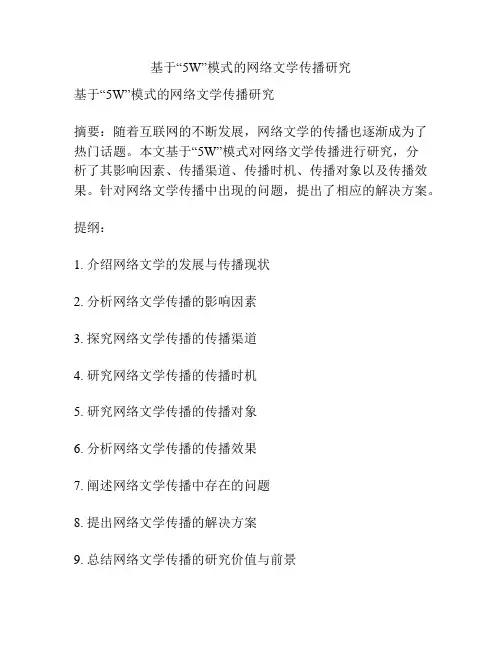 基于“5W”模式的网络文学传播研究

基于“5W”模式的网络文学传播研究

摘要：随着互联网的不断发展，网络文学的传播也逐渐成为了热门话题。本文基于“5W”模式对网络文学传播进行研究，分析了其影响因素、传播渠道、传播时机、传播对象以及传播效果。针对网络文学传播中出现的问题，提出了相应的解决方案。

提纲：

1. 介绍网络文学的发展与传播现状

2. 分析网络文学传播的影响因素

3. 探究网络文学传播的传播渠道

4. 研究网络文学传播的传播时机

5. 研究网络文学传播的传播对象

6. 分析网络文学传播的传播效果

7. 阐述网络文学传播中存在的问题

8. 提出网络文学传播的解决方案

9. 总结网络文学传播的研究价值与前景